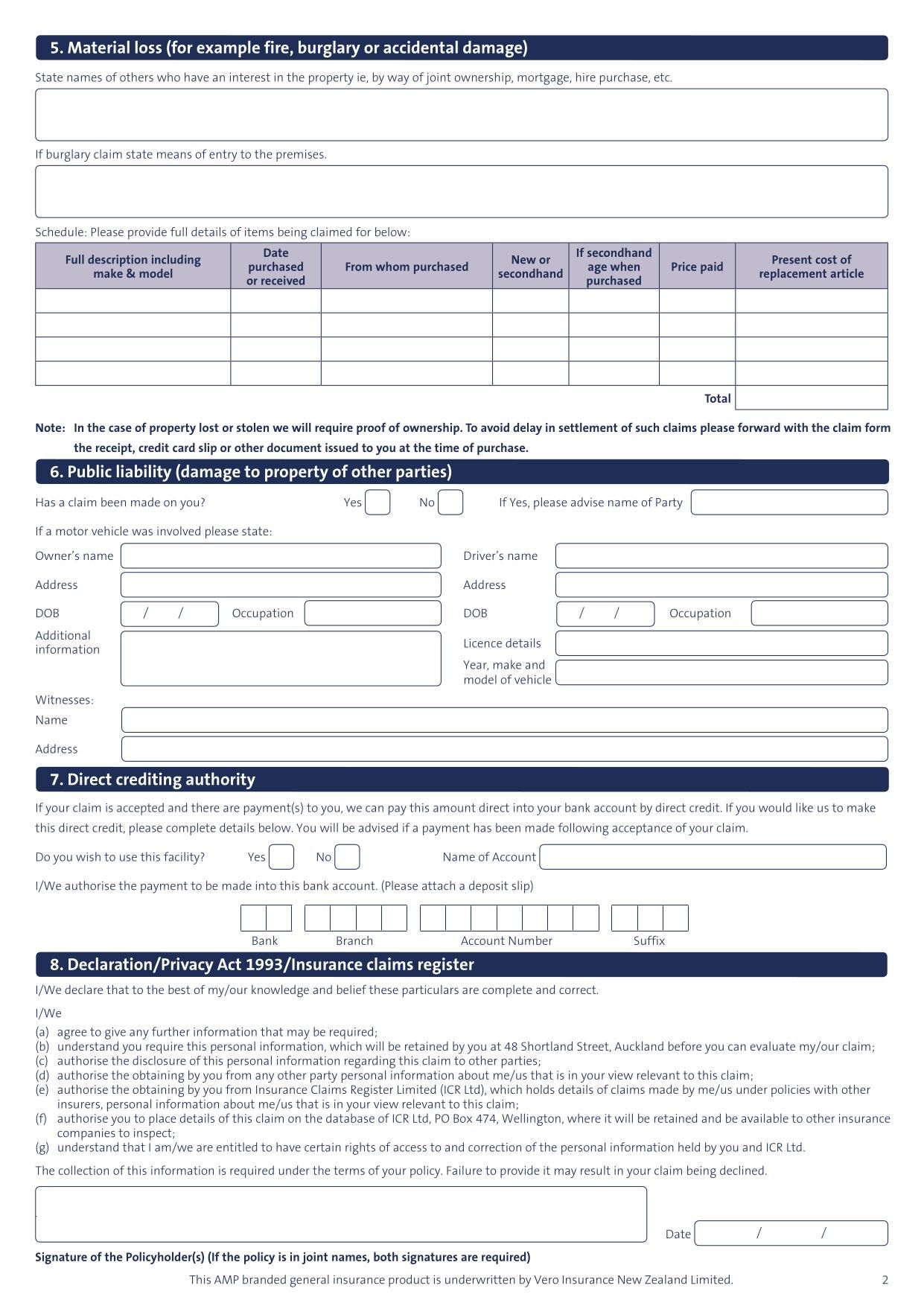 5. Material loss (for example fire, burglary or accidental damage)

State names of others who have an interest in the property ie, by way of joint ownership, mortgage, hire purchase, etc.

If burglary claim state means of entry to the premises.

Schedule: Please provide full details of items being claimed for below:

| Full description including make & model | Date purchased or received | From whom purchased | New or secondhand | If secondhand age when purchased | Price paid | Present cost of replacement article |
|---|---|---|---|---|---|---|
| | | | | | | |
| | | | | | | |
| | | | | | | |
| | | | | | | |
| | | | | | Total | |

Note: In the case of property lost or stolen we will require proof of ownership. To avoid delay in settlement of such claims please forward with the claim form the receipt, credit card slip or other document issued to you at the time of purchase.

6. Public liability (damage to property of other parties)

Has a claim been made on you? Yes No If Yes, please advise name of Party

If a motor vehicle was involved please state:

Owner's name
Address
DOB / / Occupation
Additional information

Driver's name
Address
DOB / / Occupation
Licence details
Year, make and model of vehicle

Witnesses:
Name
Address

7. Direct crediting authority

If your claim is accepted and there are payment(s) to you, we can pay this amount direct into your bank account by direct credit. If you would like us to make this direct credit, please complete details below. You will be advised if a payment has been made following acceptance of your claim.

Do you wish to use this facility? Yes No Name of Account

I/We authorise the payment to be made into this bank account. (Please attach a deposit slip)

Bank Branch Account Number Suffix

8. Declaration/Privacy Act 1993/Insurance claims register

I/We declare that to the best of my/our knowledge and belief these particulars are complete and correct.

I/We
(a) agree to give any further information that may be required;
(b) understand you require this personal information, which will be retained by you at 48 Shortland Street, Auckland before you can evaluate my/our claim;
(c) authorise the disclosure of this personal information regarding this claim to other parties;
(d) authorise the obtaining by you from any other party personal information about me/us that is in your view relevant to this claim;
(e) authorise the obtaining by you from Insurance Claims Register Limited (ICR Ltd), which holds details of claims made by me/us under policies with other insurers, personal information about me/us that is in your view relevant to this claim;
(f) authorise you to place details of this claim on the database of ICR Ltd, PO Box 474, Wellington, where it will be retained and be available to other insurance companies to inspect;
(g) understand that I am/we are entitled to have certain rights of access to and correction of the personal information held by you and ICR Ltd.

The collection of this information is required under the terms of your policy. Failure to provide it may result in your claim being declined.

Date / /

Signature of the Policyholder(s) (If the policy is in joint names, both signatures are required)

This AMP branded general insurance product is underwritten by Vero Insurance New Zealand Limited. 2